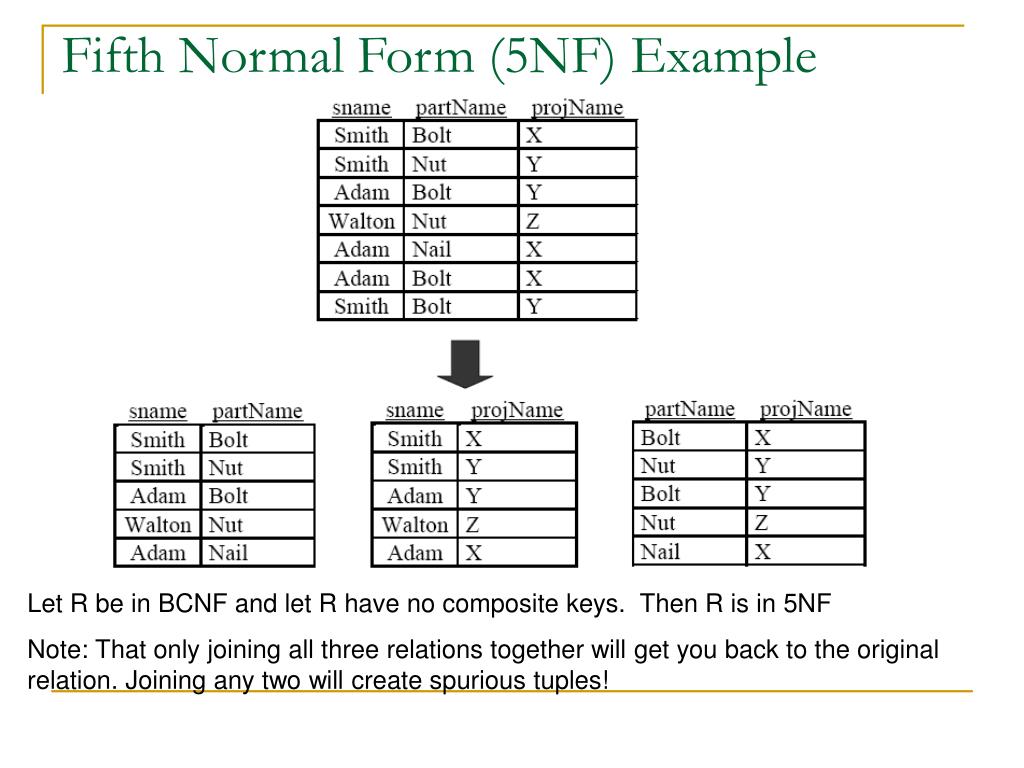 Fifth Normal Form (5NF) Example

| sname | partName | projName |
|---|---|---|
| Smith | Bolt | X |
| Smith | Nut | Y |
| Adam | Bolt | Y |
| Walton | Nut | Z |
| Adam | Nail | X |
| Adam | Bolt | X |
| Smith | Bolt | Y |

| sname | partName |
|---|---|
| Smith | Bolt |
| Smith | Nut |
| Adam | Bolt |
| Walton | Nut |
| Adam | Nail |

| sname | projName |
|---|---|
| Smith | X |
| Smith | Y |
| Adam | Y |
| Walton | Z |
| Adam | X |

| partName | projName |
|---|---|
| Bolt | X |
| Nut | Y |
| Bolt | Y |
| Nut | Z |
| Nail | X |

Let R be in BCNF and let R have no composite keys. Then R is in 5NF

Note: That only joining all three relations together will get you back to the original relation. Joining any two will create spurious tuples!